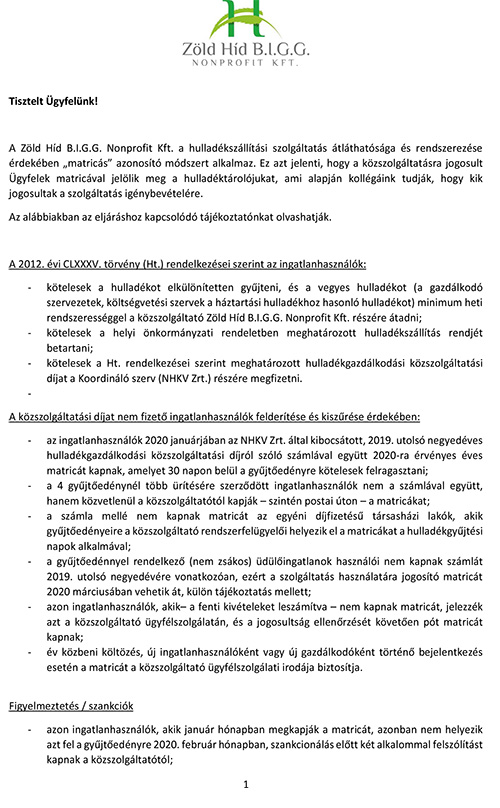 Zöld Híd B.I.G.G.
NONPROFIT KFT.

Tisztelt Ügyfelünk!

A Zöld Híd B.I.G.G. Nonprofit Kft. a hulladékszállítási szolgáltatás átláthatósága és rendszerezése érdekében „matricás" azonosító módszert alkalmaz. Ez azt jelenti, hogy a közszolgáltatásra jogosult Ügyfelek matricával jelölik meg a hulladéktárolójukat, ami alapján kollégáink tudják, hogy kik jogosultak a szolgáltatás igénybevételére.

Az alábbiakban az eljáráshoz kapcsolódó tájékoztatónkat olvashatják.

A 2012. évi CLXXXV. törvény (Ht.) rendelkezései szerint az ingatlanhasználók:

- kötelesek a hulladékot elkülönítetten gyűjteni, és a vegyes hulladékot (a gazdálkodó szervezetek, költségvetési szervek a háztartási hulladékhoz hasonló hulladékot) minimum heti rendszerességgel a közszolgáltató Zöld Híd B.I.G.G. Nonprofit Kft. részére átadni;
- kötelesek a helyi önkormányzati rendeletben meghatározott hulladékszállítás rendjét betartani;
- kötelesek a Ht. rendelkezései szerint meghatározott hulladékgazdálkodási közszolgáltatási díjat a Koordináló szerv (NHKV Zrt.) részére megfizetni.
-

A közszolgáltatási díjat nem fizető ingatlanhasználók felderítése és kiszűrése érdekében:

- az ingatlanhasználók 2020 januárjában az NHKV Zrt. által kibocsátott, 2019. utolsó negyedéves hulladékgazdálkodási közszolgáltatási díjról szóló számlával együtt 2020-ra érvényes éves matricát kapnak, amelyet 30 napon belül a gyűjtőedényre kötelesek felragasztani;
- a 4 gyűjtőedénynél több ürítésére szerződött ingatlanhasználók nem a számlával együtt, hanem közvetlenül a közszolgáltatótól kapják – szintén postai úton – a matricákat;
- a számla mellé nem kapnak matricát az egyéni díjfizetésű társasházi lakók, akik gyűjtőedényeire a közszolgáltató rendszerfelügyelői helyezik el a matricákat a hulladékgyűjtési napok alkalmával;
- a gyűjtőedénnyel rendelkező (nem zsákos) üdülőingatlanok használói nem kapnak számlát 2019. utolsó negyedévére vonatkozóan, ezért a szolgáltatás használatára jogosító matricát 2020 márciusában vehetik át, külön tájékoztatás mellett;
- azon ingatlanhasználók, akik– a fenti kivételeket leszámítva – nem kapnak matricát, jelezzék azt a közszolgáltató ügyfélszolgálatán, és a jogosultság ellenőrzését követően pót matricát kapnak;
- év közbeni költözés, új ingatlanhasználóként vagy új gazdálkodóként történő bejelentkezés esetén a matricát a közszolgáltató ügyfélszolgálati irodája biztosítja.

Figyelmeztetés / szankciók

- azon ingatlanhasználók, akik január hónapban megkapják a matricát, azonban nem helyezik azt fel a gyűjtőedényre 2020. február hónapban, szankcionálás előtt két alkalommal felszólítást kapnak a közszolgáltatótól;

1